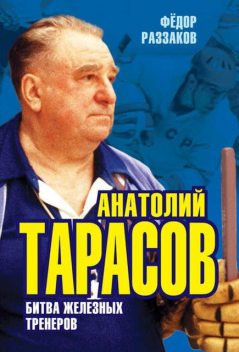 ФЁДОР РАЗЗАКОВ

АНАТОЛИЙ ТАРАСОВ

БИТВА ЖЕЛЕЗНЫХ ТРЕНЕРОВ